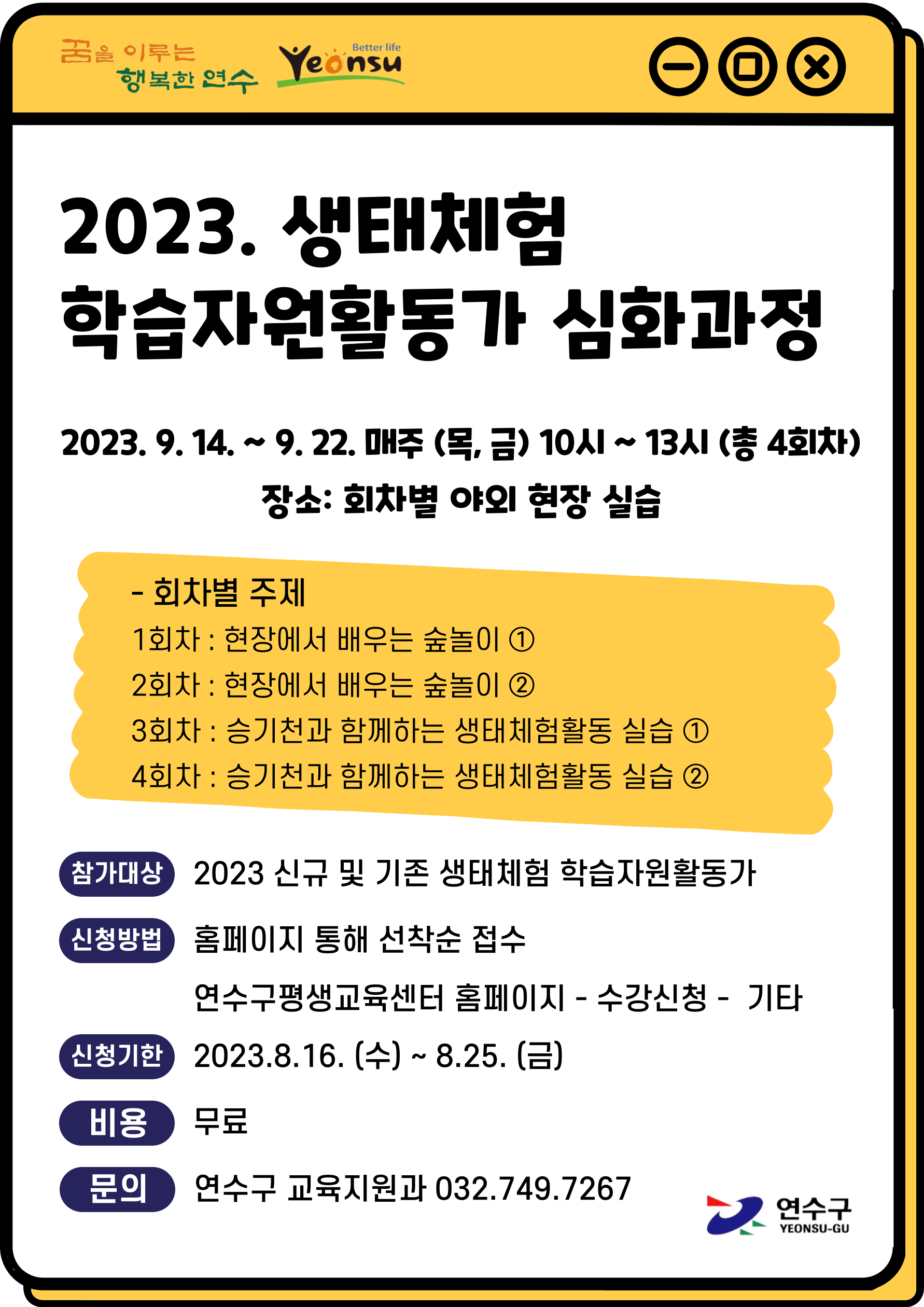 꿈을 이루는 행복한 연수

Better life Yeonsu

2023. 생태체험 학습자원활동가 심화과정

2023. 9. 14. ~ 9. 22. 매주 (목, 금) 10시 ~ 13시 (총 4회차)

장소: 회차별 야외 현장 실습

- 회차별 주제
1회차 : 현장에서 배우는 숲놀이 ①
2회차 : 현장에서 배우는 숲놀이 ②
3회차 : 승기천과 함께하는 생태체험활동 실습 ①
4회차 : 승기천과 함께하는 생태체험활동 실습 ②

참가대상 2023 신규 및 기존 생태체험 학습자원활동가

신청방법 홈페이지 통해 선착순 접수
연수구평생교육센터 홈페이지 - 수강신청 - 기타

신청기한 2023.8.16. (수) ~ 8.25. (금)

비용 무료

문의 연수구 교육지원과 032.749.7267

연수구 YEONSU-GU